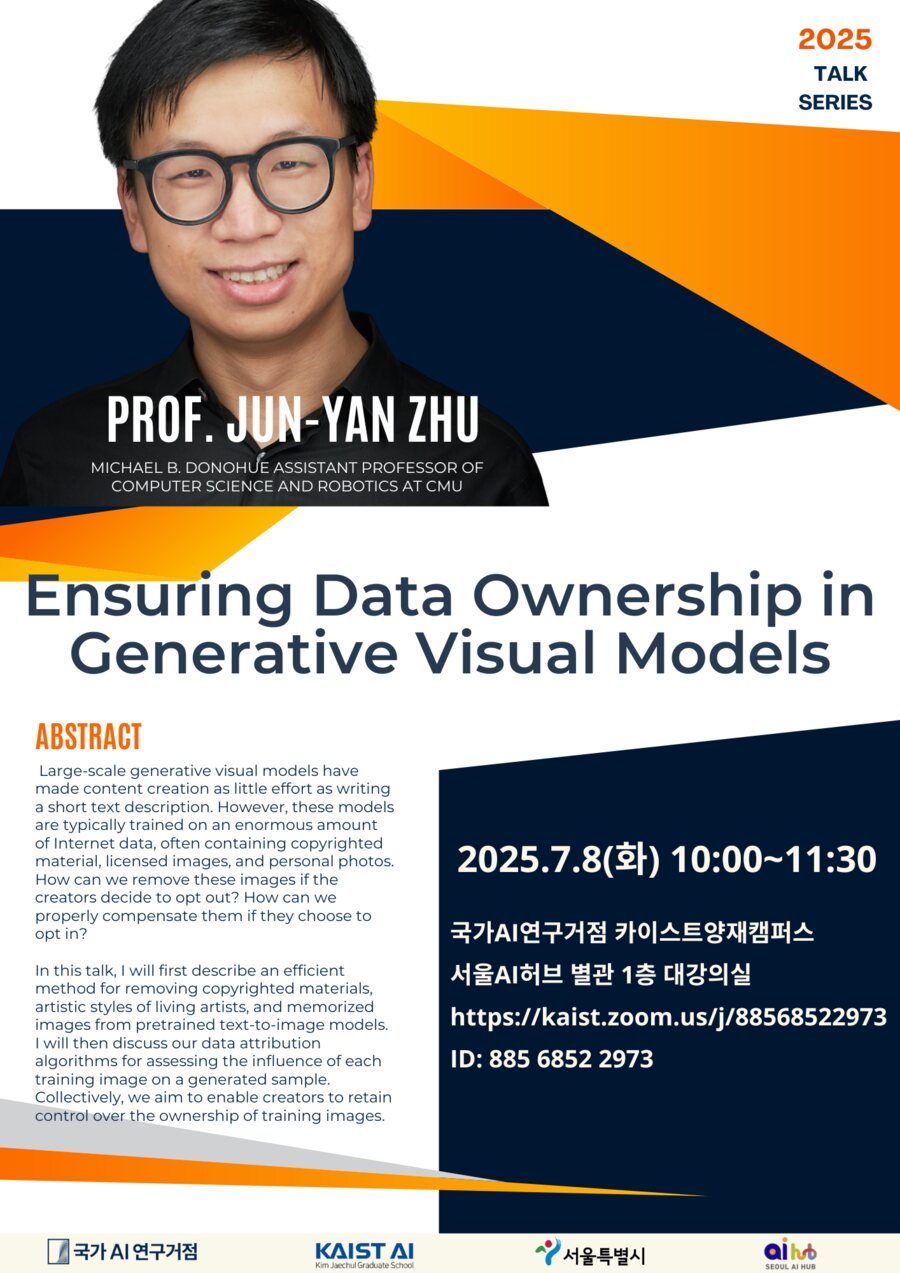 2025
TALK
SERIES

PROF. JUN-YAN ZHU
MICHAEL B. DONOHUE ASSISTANT PROFESSOR OF COMPUTER SCIENCE AND ROBOTICS AT CMU

Ensuring Data Ownership in Generative Visual Models

ABSTRACT

Large-scale generative visual models have made content creation as little effort as writing a short text description. However, these models are typically trained on an enormous amount of Internet data, often containing copyrighted material, licensed images, and personal photos. How can we remove these images if the creators decide to opt out? How can we properly compensate them if they choose to opt in?

In this talk, I will first describe an efficient method for removing copyrighted materials, artistic styles of living artists, and memorized images from pretrained text-to-image models. I will then discuss our data attribution algorithms for assessing the influence of each training image on a generated sample. Collectively, we aim to enable creators to retain control over the ownership of training images.

2025.7.8(화) 10:00~11:30

국가AI연구거점 카이스트양재캠퍼스
서울AI허브 별관 1층 대강의실
https://kaist.zoom.us/j/88568522973
ID: 885 6852 2973

국가 AI 연구거점
KAIST AI
Kim Jaechul Graduate School
서울특별시
ai hub
SEOUL AI HUB